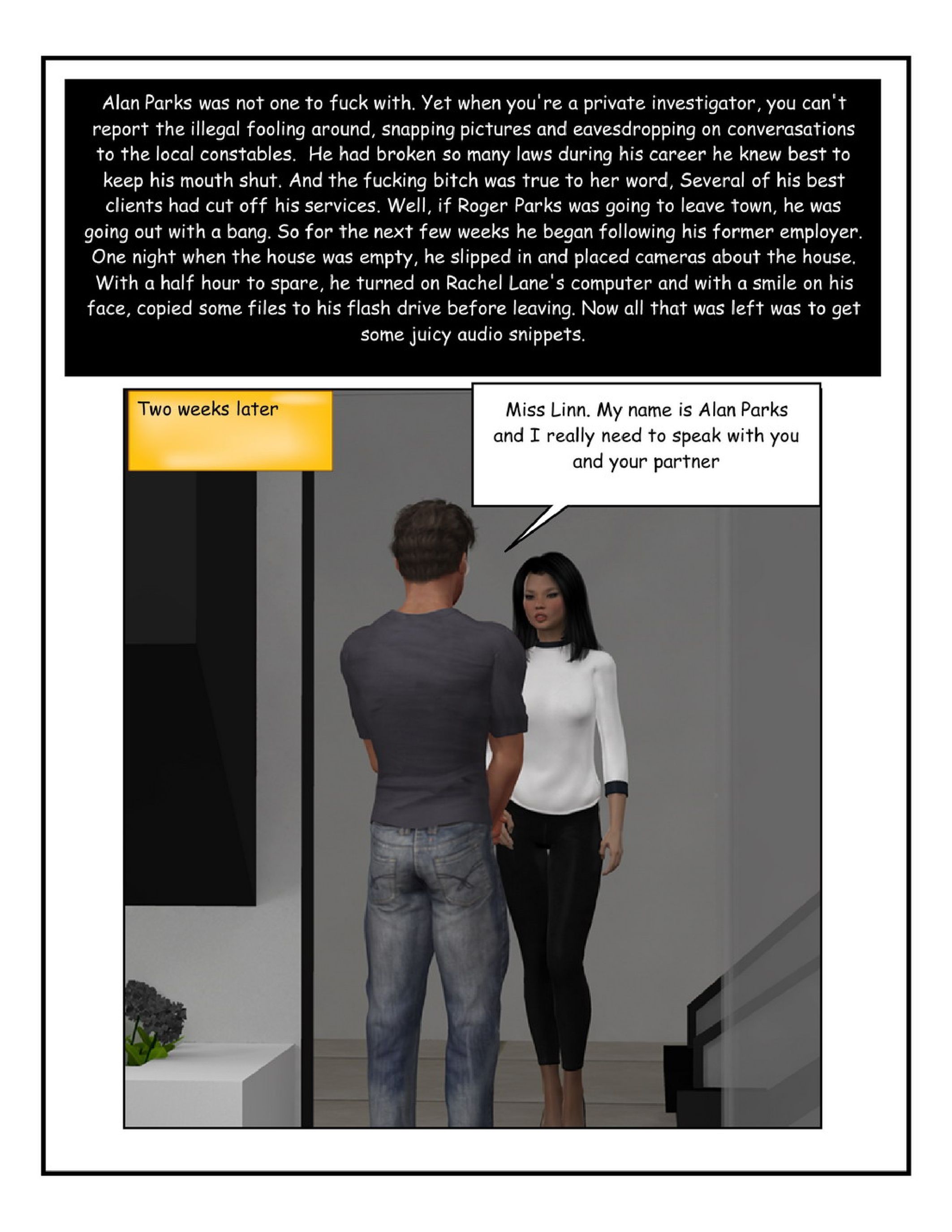 Alan Parks was not one to fuck with. Yet when you're a private investigator, you can't report the illegal fooling around, snapping pictures and eavesdropping on converasations to the local constables. He had broken so many laws during his career he knew best to keep his mouth shut. And the fucking bitch was true to her word, Several of his best clients had cut off his services. Well, if Roger Parks was going to leave town, he was going out with a bang. So for the next few weeks he began following his former employer. One night when the house was empty, he slipped in and placed cameras about the house. With a half hour to spare, he turned on Rachel Lane's computer and with a smile on his face, copied some files to his flash drive before leaving. Now all that was left was to get some juicy audio snippets.

Two weeks later

Miss Linn. My name is Alan Parks and I really need to speak with you and your partner